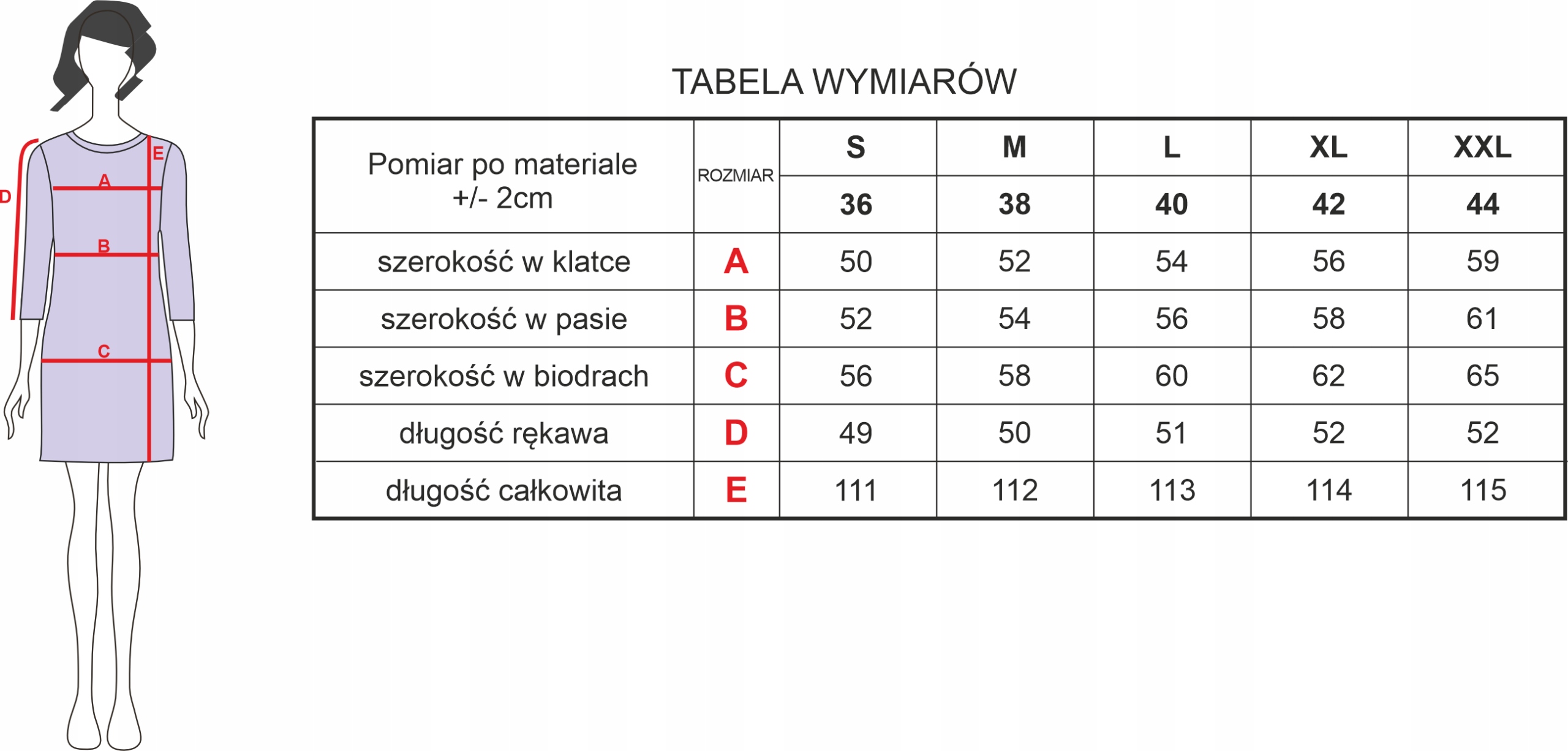 E
A
D
B
C

TABELA WYMIARÓW

| Pomiar po materiale +/- 2cm | ROZMIAR | S | M | L | XL | XXL |
|---|---|---|---|---|---|---|
| | | 36 | 38 | 40 | 42 | 44 |
| szerokość w klatce | A | 50 | 52 | 54 | 56 | 59 |
| szerokość w pasie | B | 52 | 54 | 56 | 58 | 61 |
| szerokość w biodrach | C | 56 | 58 | 60 | 62 | 65 |
| długość rękawa | D | 49 | 50 | 51 | 52 | 52 |
| długość całkowita | E | 111 | 112 | 113 | 114 | 115 |